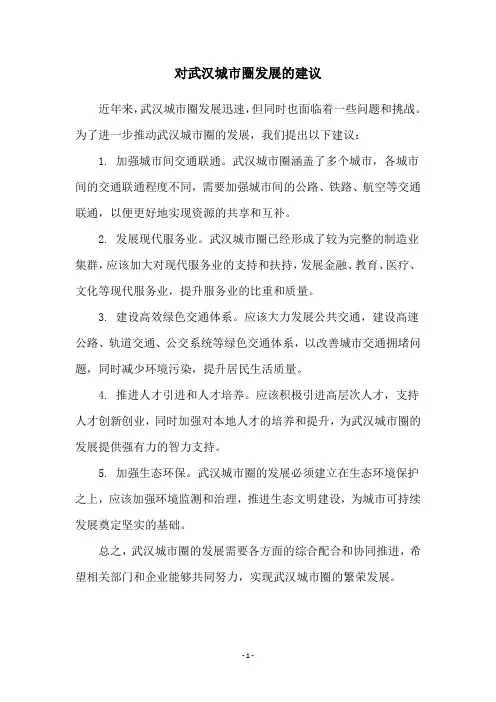 对武汉城市圈发展的建议

近年来，武汉城市圈发展迅速，但同时也面临着一些问题和挑战。为了进一步推动武汉城市圈的发展，我们提出以下建议：

1. 加强城市间交通联通。武汉城市圈涵盖了多个城市，各城市间的交通联通程度不同，需要加强城市间的公路、铁路、航空等交通联通，以便更好地实现资源的共享和互补。

2. 发展现代服务业。武汉城市圈已经形成了较为完整的制造业集群，应该加大对现代服务业的支持和扶持，发展金融、教育、医疗、文化等现代服务业，提升服务业的比重和质量。

3. 建设高效绿色交通体系。应该大力发展公共交通，建设高速公路、轨道交通、公交系统等绿色交通体系，以改善城市交通拥堵问题，同时减少环境污染，提升居民生活质量。

4. 推进人才引进和人才培养。应该积极引进高层次人才，支持人才创新创业，同时加强对本地人才的培养和提升，为武汉城市圈的发展提供强有力的智力支持。

5. 加强生态环保。武汉城市圈的发展必须建立在生态环境保护之上，应该加强环境监测和治理，推进生态文明建设，为城市可持续发展奠定坚实的基础。

总之，武汉城市圈的发展需要各方面的综合配合和协同推进，希望相关部门和企业能够共同努力，实现武汉城市圈的繁荣发展。

- 1 -